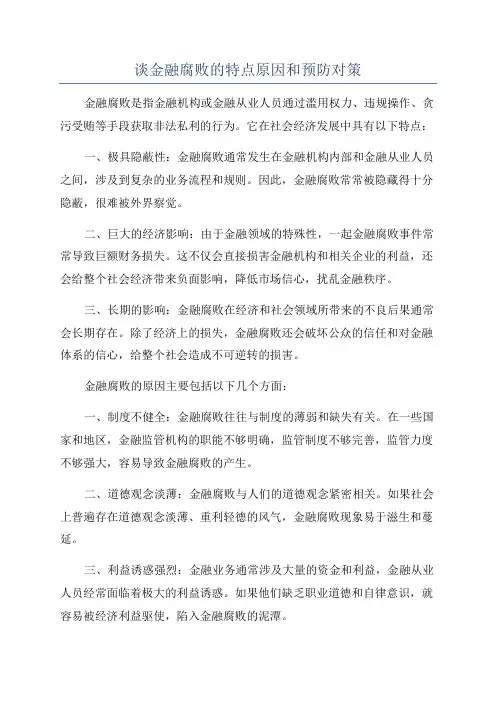 谈金融腐败的特点原因和预防对策

金融腐败是指金融机构或金融从业人员通过滥用权力、违规操作、贪污受贿等手段获取非法私利的行为。它在社会经济发展中具有以下特点：

一、极具隐蔽性：金融腐败通常发生在金融机构内部和金融从业人员之间，涉及到复杂的业务流程和规则。因此，金融腐败常常被隐藏得十分隐蔽，很难被外界察觉。

二、巨大的经济影响：由于金融领域的特殊性，一起金融腐败事件常常导致巨额财务损失。这不仅会直接损害金融机构和相关企业的利益，还会给整个社会经济带来负面影响，降低市场信心，扰乱金融秩序。

三、长期的影响：金融腐败在经济和社会领域所带来的不良后果通常会长期存在。除了经济上的损失，金融腐败还会破坏公众的信任和对金融体系的信心，给整个社会造成不可逆转的损害。

金融腐败的原因主要包括以下几个方面：

一、制度不健全：金融腐败往往与制度的薄弱和缺失有关。在一些国家和地区，金融监管机构的职能不够明确，监管制度不够完善，监管力度不够强大，容易导致金融腐败的产生。

二、道德观念淡薄：金融腐败与人们的道德观念紧密相关。如果社会上普遍存在道德观念淡薄、重利轻德的风气，金融腐败现象易于滋生和蔓延。

三、利益诱惑强烈：金融业务通常涉及大量的资金和利益，金融从业人员经常面临着极大的利益诱惑。如果他们缺乏职业道德和自律意识，就容易被经济利益驱使，陷入金融腐败的泥潭。